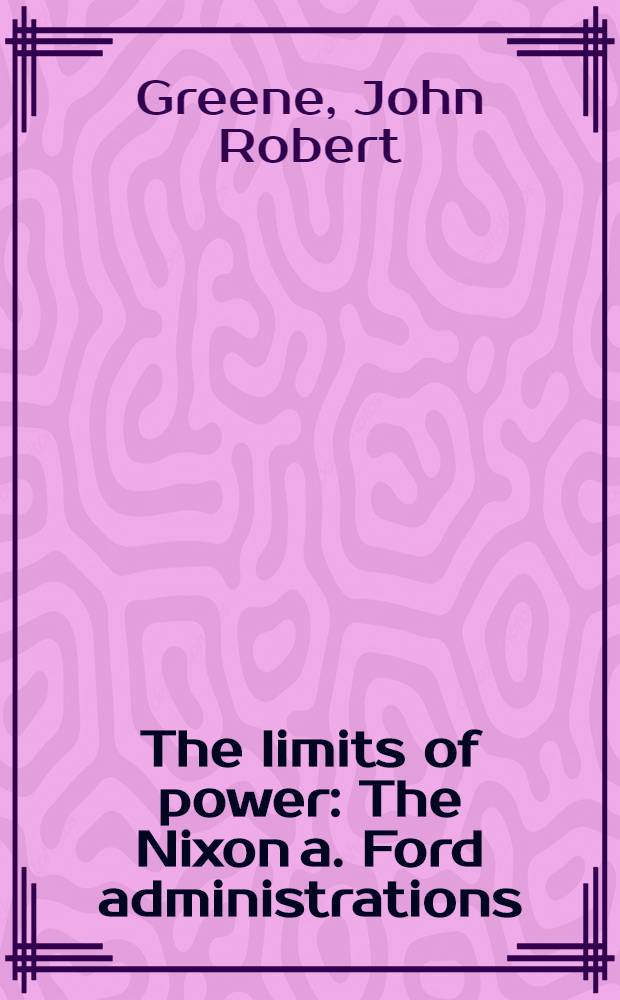 Greene, John Robert

The limits of power: The Nixon a. Ford administrations